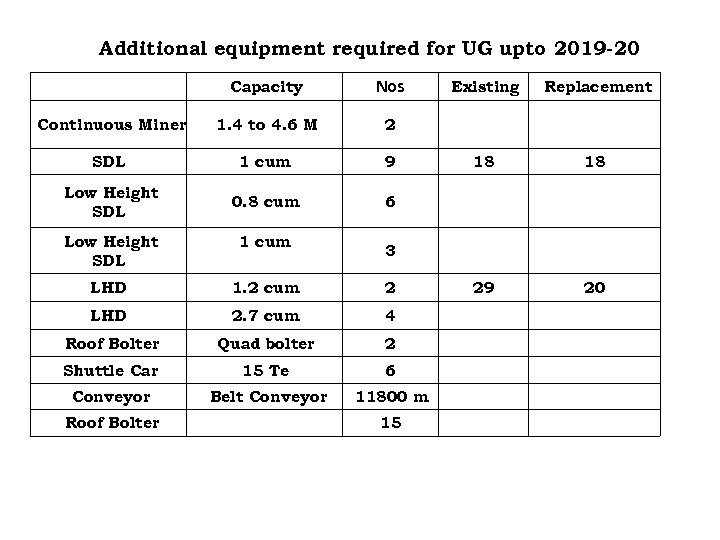 Additional equipment required for UG upto 2019-20

|  | Capacity | Nos | Existing | Replacement |
|---|---|---|---|---|
| Continuous Miner | 1.4 to 4.6 M | 2 |  |  |
| SDL | 1 cum | 9 | 18 | 18 |
| Low Height SDL | 0.8 cum | 6 |  |  |
| Low Height SDL | 1 cum | 3 |  |  |
| LHD | 1.2 cum | 2 | 29 | 20 |
| LHD | 2.7 cum | 4 |  |  |
| Roof Bolter | Quad bolter | 2 |  |  |
| Shuttle Car | 15 Te | 6 |  |  |
| Conveyor | Belt Conveyor | 11800 m |  |  |
| Roof Bolter |  | 15 |  |  |